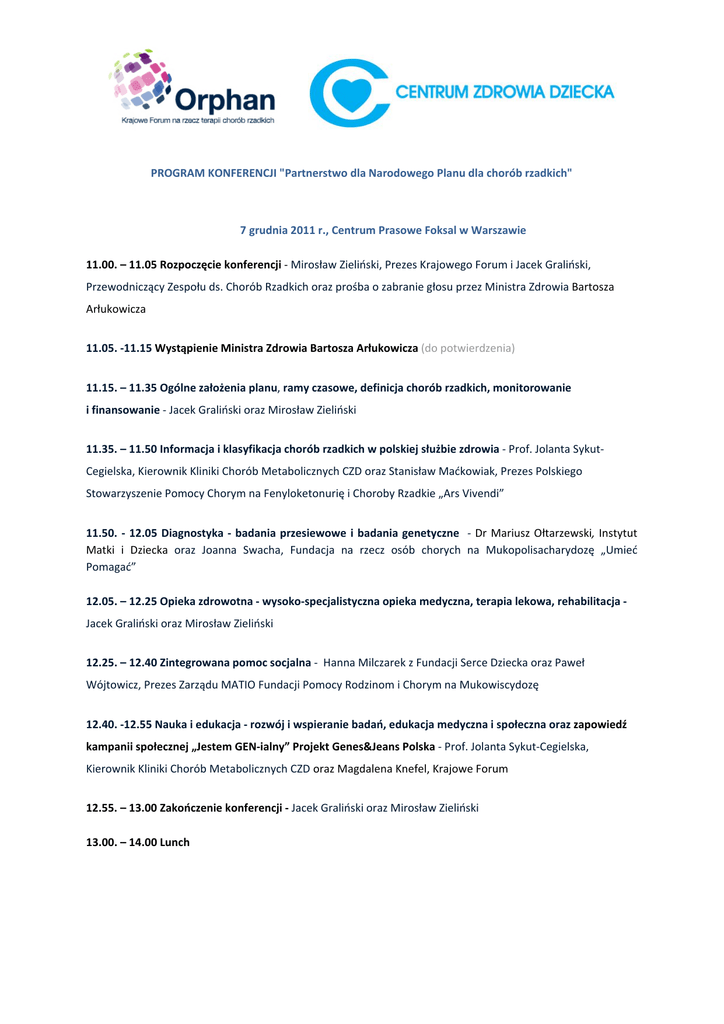 Orphan
Krajowe Forum na rzecz terapii chorób rzadkich

CENTRUM ZDROWIA DZIECKA

PROGRAM KONFERENCJI "Partnerstwo dla Narodowego Planu dla chorób rzadkich"

7 grudnia 2011 r., Centrum Prasowe Foksal w Warszawie

11.00. – 11.05 Rozpoczęcie konferencji - Mirosław Zieliński, Prezes Krajowego Forum i Jacek Graliński, Przewodniczący Zespołu ds. Chorób Rzadkich oraz prośba o zabranie głosu przez Ministra Zdrowia Bartosza Arłukowicza

11.05. -11.15 Wystąpienie Ministra Zdrowia Bartosza Arłukowicza (do potwierdzenia)

11.15. – 11.35 Ogólne założenia planu, ramy czasowe, definicja chorób rzadkich, monitorowanie i finansowanie - Jacek Graliński oraz Mirosław Zieliński

11.35. – 11.50 Informacja i klasyfikacja chorób rzadkich w polskiej służbie zdrowia - Prof. Jolanta Sykut-Cegielska, Kierownik Kliniki Chorób Metabolicznych CZD oraz Stanisław Maćkowiak, Prezes Polskiego Stowarzyszenie Pomocy Chorym na Fenyloketonurię i Choroby Rzadkie „Ars Vivendi"

11.50. - 12.05 Diagnostyka - badania przesiewowe i badania genetyczne - Dr Mariusz Ołtarzewski, Instytut Matki i Dziecka oraz Joanna Swacha, Fundacja na rzecz osób chorych na Mukopolisacharydozę „Umieć Pomagać"

12.05. – 12.25 Opieka zdrowotna - wysoko-specjalistyczna opieka medyczna, terapia lekowa, rehabilitacja - Jacek Graliński oraz Mirosław Zieliński

12.25. – 12.40 Zintegrowana pomoc socjalna - Hanna Milczarek z Fundacji Serce Dziecka oraz Paweł Wójtowicz, Prezes Zarządu MATIO Fundacji Pomocy Rodzinom i Chorym na Mukowiscydozę

12.40. -12.55 Nauka i edukacja - rozwój i wspieranie badań, edukacja medyczna i społeczna oraz zapowiedź kampanii społecznej „Jestem GEN-ialny" Projekt Genes&Jeans Polska - Prof. Jolanta Sykut-Cegielska, Kierownik Kliniki Chorób Metabolicznych CZD oraz Magdalena Knefel, Krajowe Forum

12.55. – 13.00 Zakończenie konferencji - Jacek Graliński oraz Mirosław Zieliński

13.00. – 14.00 Lunch